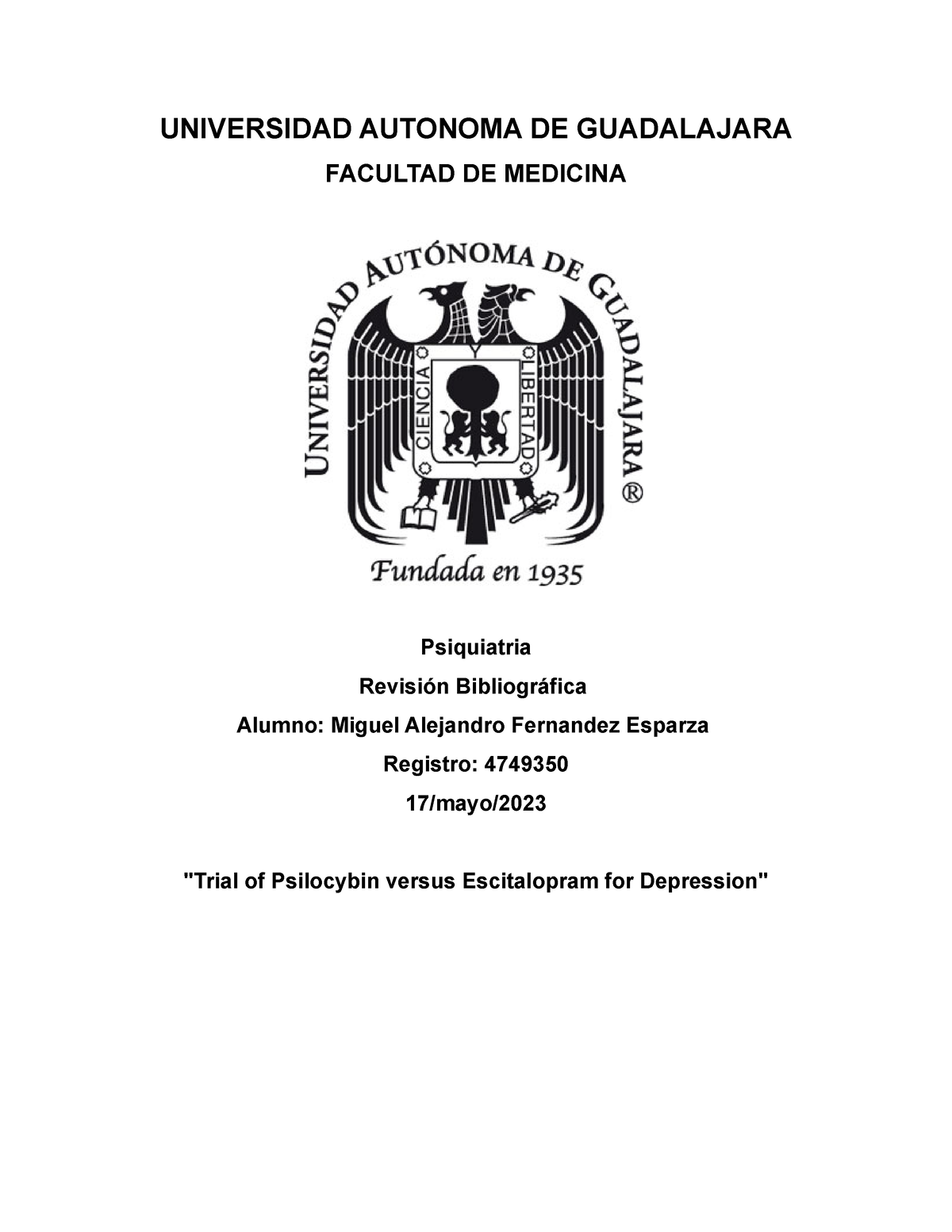 UNIVERSIDAD AUTONOMA DE GUADALAJARA

FACULTAD DE MEDICINA

UNIVERSIDAD AUTÓNOMA DE GUADALAJARA ®

CIENCIA Y LIBERTAD

Fundada en 1935

Psiquiatria

Revisión Bibliográfica

Alumno: Miguel Alejandro Fernandez Esparza

Registro: 4749350

17/mayo/2023

"Trial of Psilocybin versus Escitalopram for Depression"